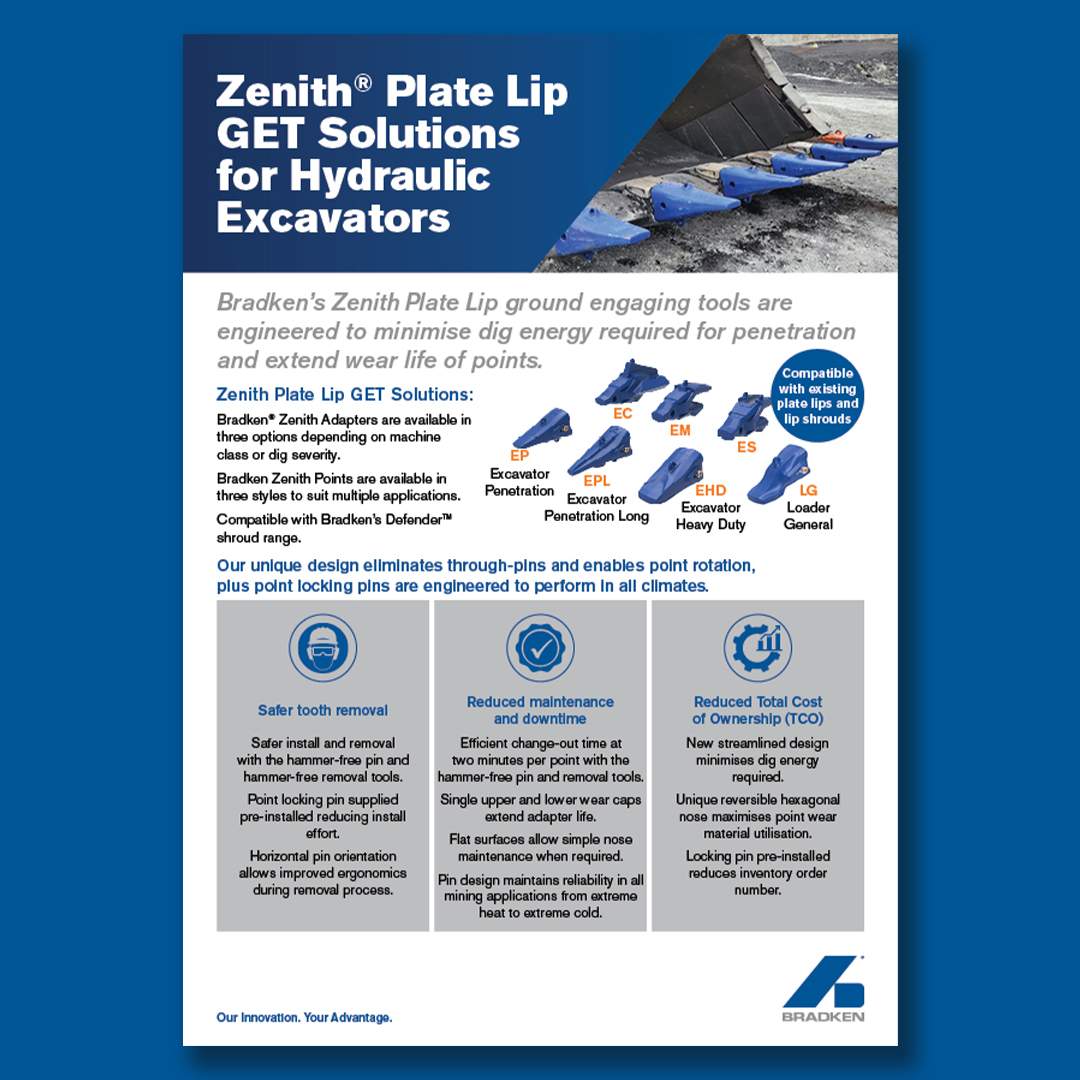 Zenith® Plate Lip GET Solutions for Hydraulic Excavators

Bradken's Zenith Plate Lip ground engaging tools are engineered to minimise dig energy required for penetration and extend wear life of points.

Zenith Plate Lip GET Solutions:

Bradken® Zenith Adapters are available in three options depending on machine class or dig severity.

Bradken Zenith Points are available in three styles to suit multiple applications.

Compatible with Bradken's Defender™ shroud range.

EC

EM

ES

Compatible with existing plate lips and lip shrouds

EP
Excavator Penetration

EPL
Excavator Penetration Long

EHD
Excavator Heavy Duty

LG
Loader General

Our unique design eliminates through-pins and enables point rotation, plus point locking pins are engineered to perform in all climates.

Safer tooth removal

Safer install and removal with the hammer-free pin and hammer-free removal tools.

Point locking pin supplied pre-installed reducing install effort.

Horizontal pin orientation allows improved ergonomics during removal process.

Reduced maintenance and downtime

Efficient change-out time at two minutes per point with the hammer-free pin and removal tools.

Single upper and lower wear caps extend adapter life.

Flat surfaces allow simple nose maintenance when required.

Pin design maintains reliability in all mining applications from extreme heat to extreme cold.

Reduced Total Cost of Ownership (TCO)

New streamlined design minimises dig energy required.

Unique reversible hexagonal nose maximises point wear material utilisation.

Locking pin pre-installed reduces inventory order number.

Our Innovation. Your Advantage.

BRADKEN